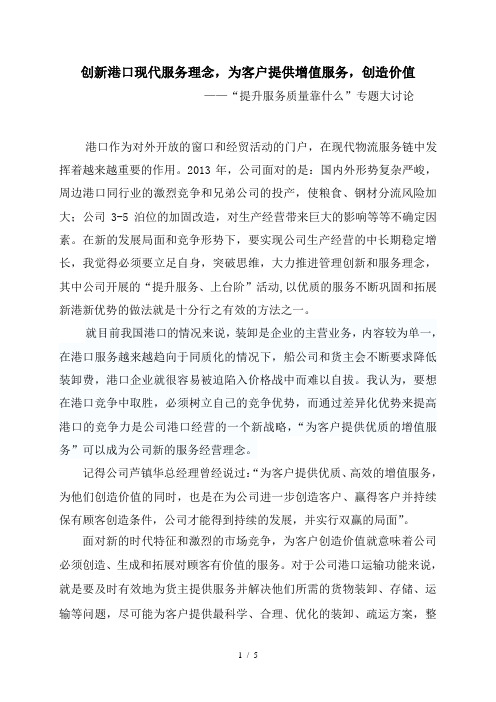 创新港口现代服务理念，为客户提供增值服务，创造价值

——“提升服务质量靠什么”专题大讨论

港口作为对外开放的窗口和经贸活动的门户，在现代物流服务链中发挥着越来越重要的作用。2013 年，公司面对的是：国内外形势复杂严峻，周边港口同行业的激烈竞争和兄弟公司的投产，使粮食、钢材分流风险加大；公司 3-5 泊位的加固改造，对生产经营带来巨大的影响等等不确定因素。在新的发展局面和竞争形势下，要实现公司生产经营的中长期稳定增长，我觉得必须要立足自身，突破思维，大力推进管理创新和服务理念，其中公司开展的“提升服务、上台阶”活动,以优质的服务不断巩固和拓展新港新优势的做法就是十分行之有效的方法之一。

就目前我国港口的情况来说，装卸是企业的主营业务，内容较为单一，在港口服务越来越趋向于同质化的情况下，船公司和货主会不断要求降低装卸费，港口企业就很容易被迫陷入价格战中而难以自拔。我认为，要想在港口竞争中取胜，必须树立自己的竞争优势，而通过差异化优势来提高港口的竞争力是公司港口经营的一个新战略，“为客户提供优质的增值服务”可以成为公司新的服务经营理念。

记得公司芦镇华总经理曾经说过:“为客户提供优质、高效的增值服务，为他们创造价值的同时，也是在为公司进一步创造客户、赢得客户并持续保有顾客创造条件，公司才能得到持续的发展，并实行双赢的局面”。

面对新的时代特征和激烈的市场竞争，为客户创造价值就意味着公司必须创造、生成和拓展对顾客有价值的服务。对于公司港口运输功能来说，就是要及时有效地为货主提供服务并解决他们所需的货物装卸、存储、运输等问题，尽可能为客户提供最科学、合理、优化的装卸、疏运方案，整

1 / 5